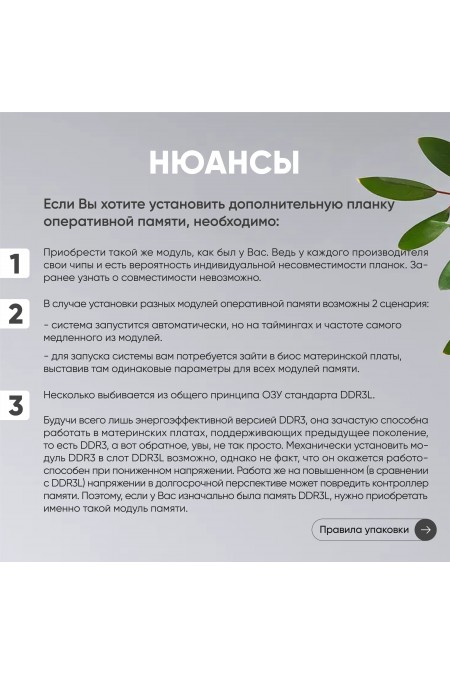 НЮАНСЫ

Если Вы хотите установить дополнительную планку оперативной памяти, необходимо:

1

Приобрести такой же модуль, как был у Вас. Ведь у каждого производителя свои чипы и есть вероятность индивидуальной несовместимости планок. Заранее узнать о совместимости невозможно.

2

В случае установки разных модулей оперативной памяти возможны 2 сценария:

- система запустится автоматически, но на таймингах и частоте самого медленного из модулей.

- для запуска системы вам потребуется зайти в биос материнской платы, выставив там одинаковые параметры для всех модулей памяти.

3

Несколько выбивается из общего принципа ОЗУ стандарта DDR3L.

Будучи всего лишь энергоэффективной версией DDR3, она зачастую способна работать в материнских платах, поддерживающих предыдущее поколение, то есть DDR3, а вот обратное, увы, не так просто. Механически установить модуль DDR3 в слот DDR3L возможно, однако не факт, что он окажется работоспособен при пониженном напряжении. Работа же на повышенном (в сравнении с DDR3L) напряжении в долгосрочной перспективе может повредить контроллер памяти. Поэтому, если у Вас изначально была память DDR3L, нужно приобретать именно такой модуль памяти.

Правила упаковки